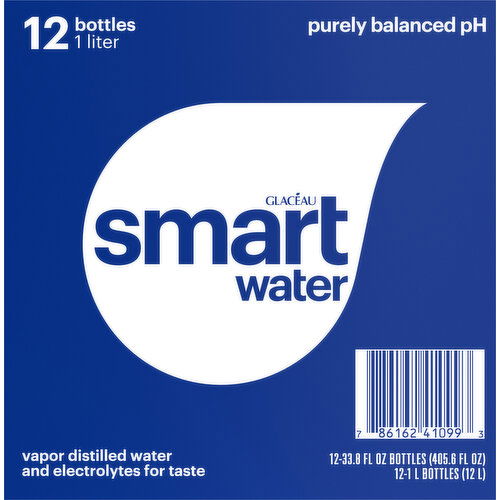 12 bottles 1 liter

purely balanced pH

GLACÉAU

smart water

7 86162 41099 3

vapor distilled water and electrolytes for taste

12-33.8 FL OZ BOTTLES (405.6 FL OZ)
12-1 L BOTTLES (12 L)